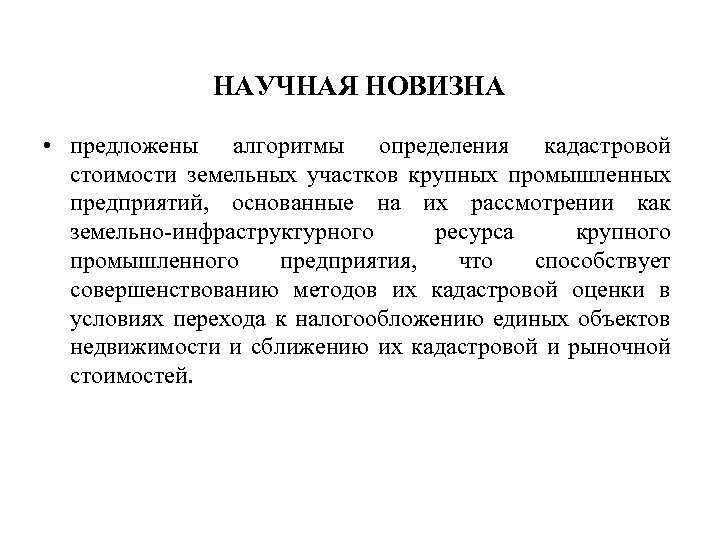 НАУЧНАЯ НОВИЗНА

• предложены алгоритмы определения кадастровой стоимости земельных участков крупных промышленных предприятий, основанные на их рассмотрении как земельно-инфраструктурного ресурса крупного промышленного предприятия, что способствует совершенствованию методов их кадастровой оценки в условиях перехода к налогообложению единых объектов недвижимости и сближению их кадастровой и рыночной стоимостей.